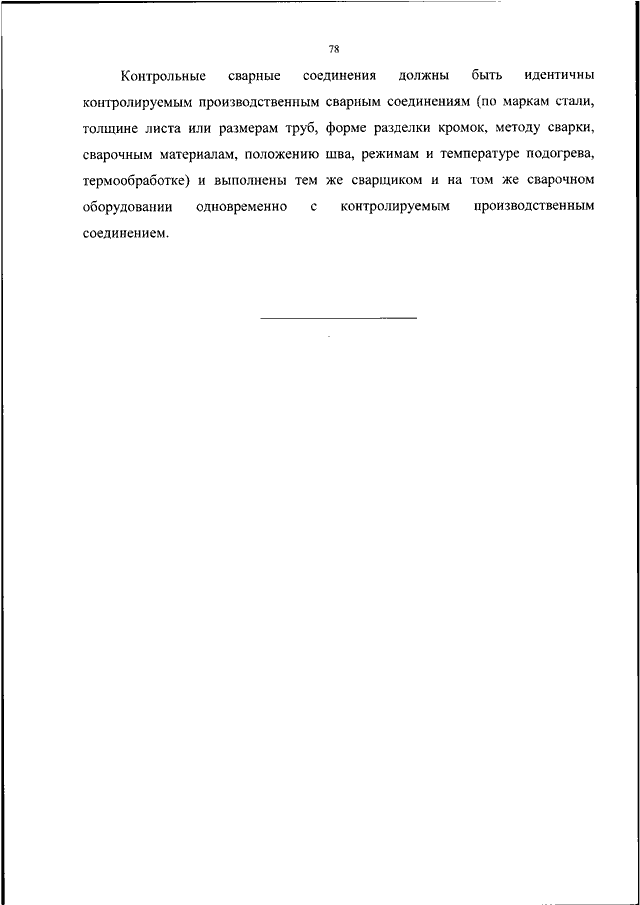 78

Контрольные сварные соединения должны быть идентичны контролируемым производственным сварным соединениям (по маркам стали, толщине листа или размерам труб, форме разделки кромок, методу сварки, сварочным материалам, положению шва, режимам и температуре подогрева, термообработке) и выполнены тем же сварщиком и на том же сварочном оборудовании одновременно с контролируемым производственным соединением.